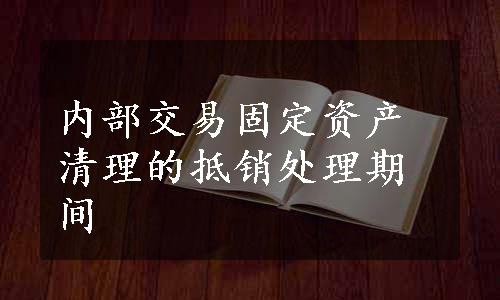 内部交易固定资产清理的抵销处理期间